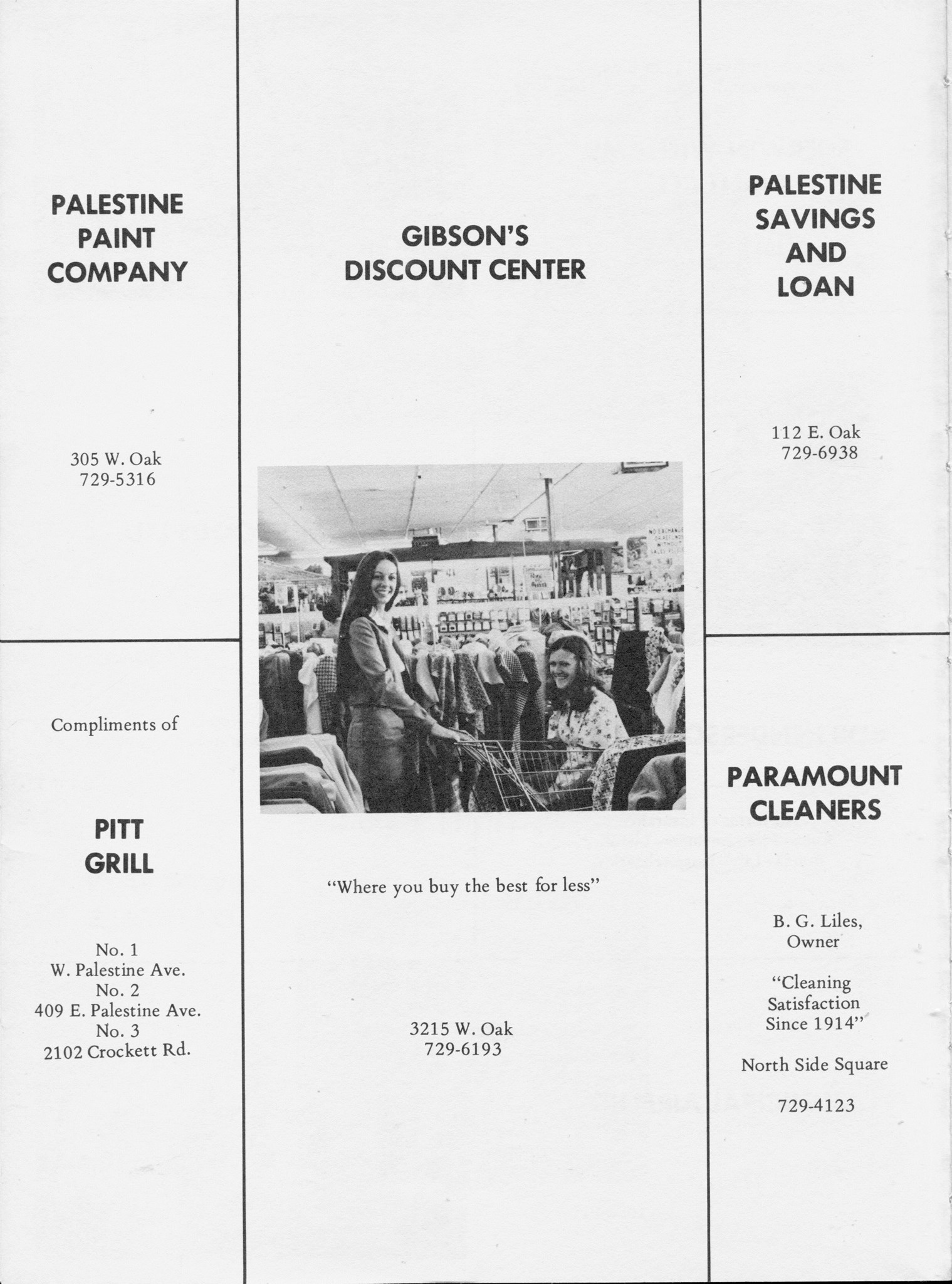 PALESTINE PAINT COMPANY

305 W. Oak
729-5316

Compliments of

PITT GRILL

No. 1
W. Palestine Ave.
No. 2
409 E. Palestine Ave.
No. 3
2102 Crockett Rd.

GIBSON'S DISCOUNT CENTER

"Where you buy the best for less"

3215 W. Oak
729-6193

PALESTINE SAVINGS AND LOAN

112 E. Oak
729-6938

PARAMOUNT CLEANERS

B. G. Liles,
Owner

"Cleaning Satisfaction Since 1914"

North Side Square

729-4123